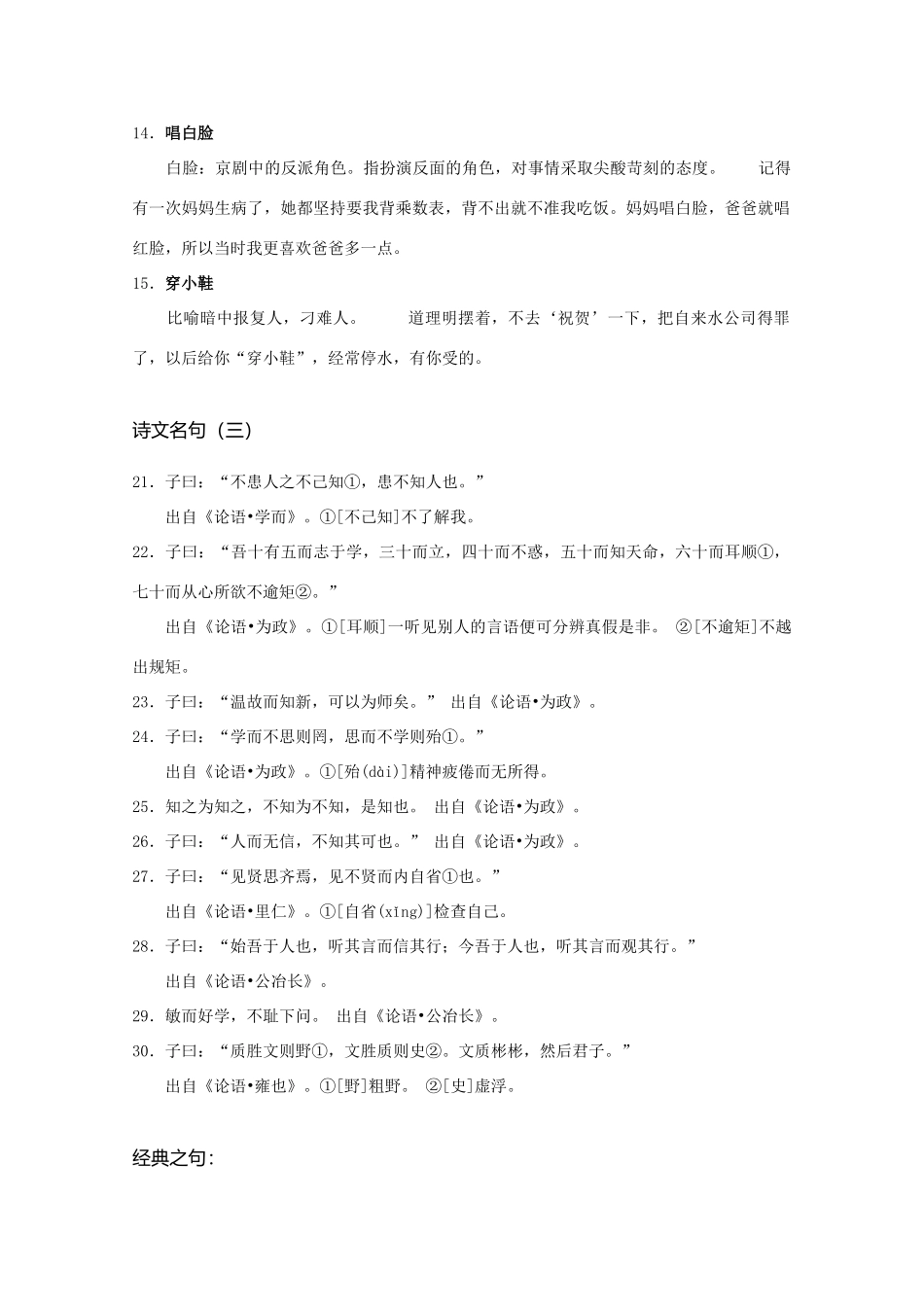 14. 唱白脸

白脸：京剧中的反派角色。指扮演反面的角色，对事情采取尖酸苛刻的态度。　　记得有一次妈妈生病了，她都坚持要我背乘数表，背不出就不准我吃饭。妈妈唱白脸，爸爸就唱红脸，所以当时我更喜欢爸爸多一点。

15. 穿小鞋

比喻暗中报复人，刁难人。　　道理明摆着，不去‘祝贺’一下，把自来水公司得罪了，以后给你“穿小鞋”，经常停水，有你受的。

诗文名句（三）

21. 子曰：“不患人之不己知①，患不知人也。”

出自《论语•学而》。①[不己知]不了解我。

22. 子曰：“吾十有五而志于学，三十而立，四十而不惑，五十而知天命，六十而耳顺①，七十而从心所欲不逾矩②。”

出自《论语•为政》。①[耳顺]一听见别人的言语便可分辨真假是非。 ②[不逾矩]不越出规矩。

23. 子曰：“温故而知新，可以为师矣。” 出自《论语•为政》。

24. 子曰：“学而不思则罔，思而不学则殆①。”

出自《论语•为政》。①[殆(dài)]精神疲倦而无所得。

25. 知之为知之，不知为不知，是知也。 出自《论语•为政》。

26. 子曰：“人而无信，不知其可也。” 出自《论语•为政》。

27. 子曰：“见贤思齐焉，见不贤而内自省①也。”

出自《论语•里仁》。①[自省(xǐng)]检查自己。

28. 子曰：“始吾于人也，听其言而信其行；今吾于人也，听其言而观其行。”

出自《论语•公冶长》。

29. 敏而好学，不耻下问。 出自《论语•公冶长》。

30. 子曰：“质胜文则野①，文胜质则史②。文质彬彬，然后君子。”

出自《论语•雍也》。①[野]粗野。 ②[史]虚浮。

经典之句：